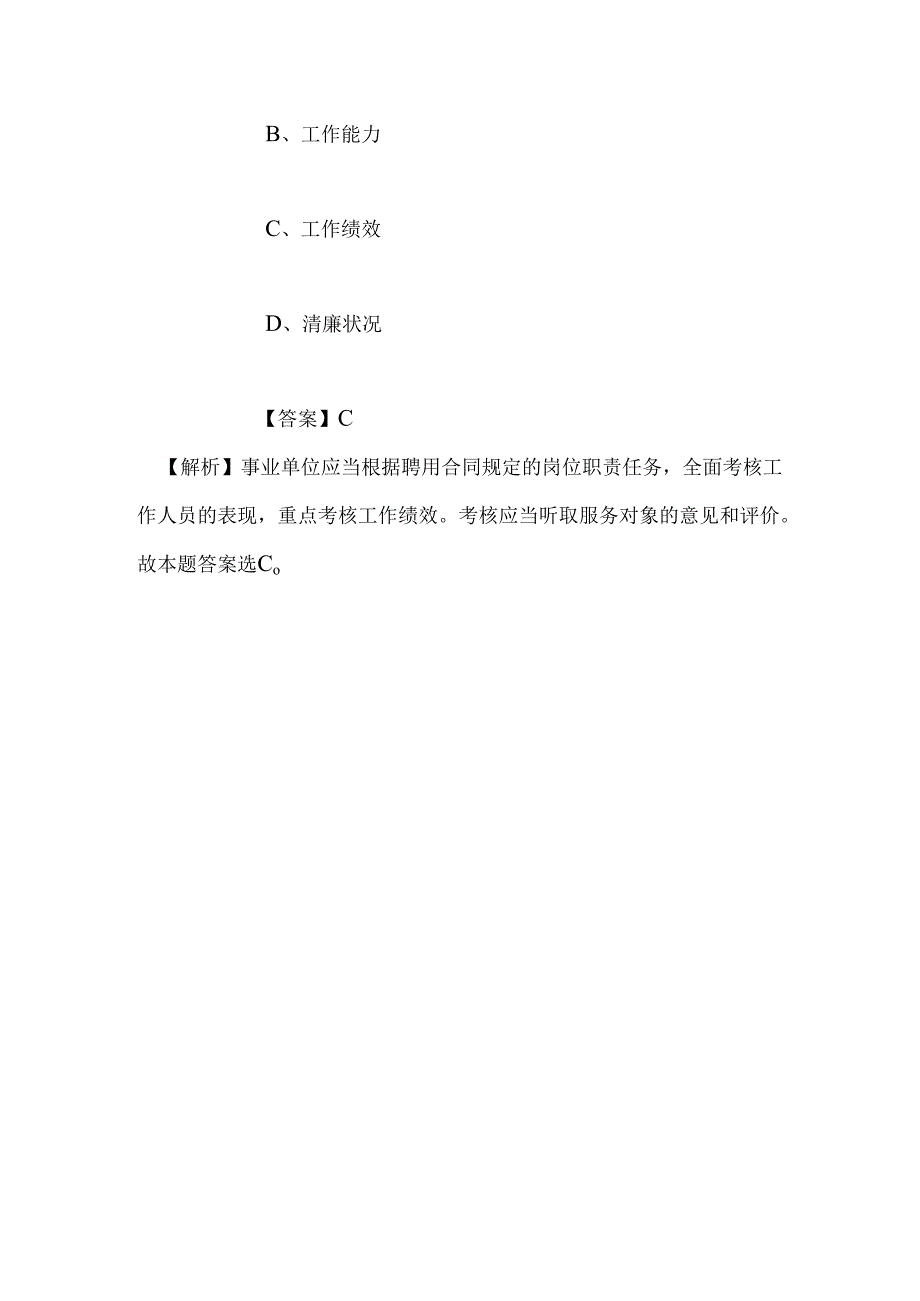 B、工作能力

C、工作绩效

D、清廉状况

【答案】C

【解析】事业单位应当根据聘用合同规定的岗位职责任务，全面考核工作人员的表现，重点考核工作绩效。考核应当听取服务对象的意见和评价。故本题答案选C。